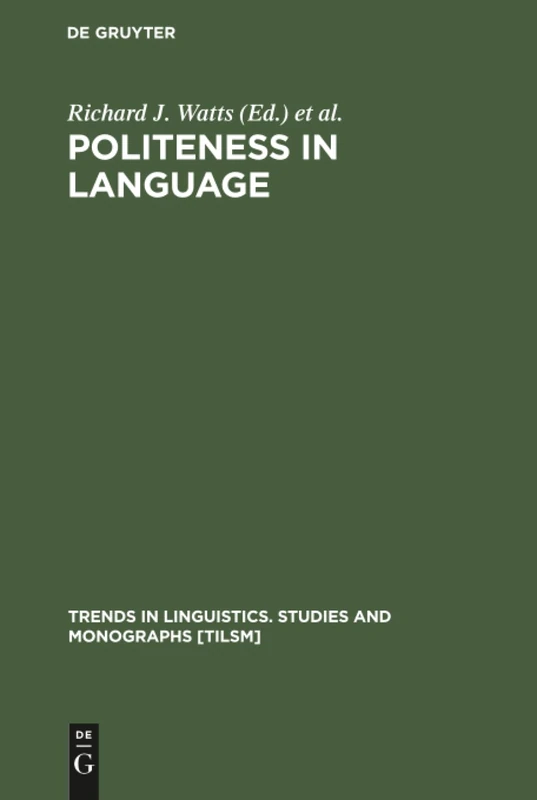 DE GRUYTER

Richard J. Watts (Ed.) et al.

POLITENESS IN LANGUAGE

TRENDS IN LINGUISTICS. STUDIES AND MONOGRAPHS [TILSM]

DE G